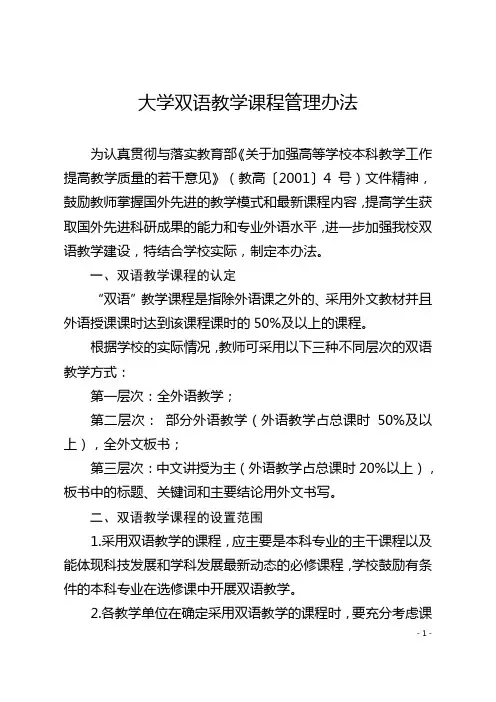 大学双语教学课程管理办法

为认真贯彻与落实教育部《关于加强高等学校本科教学工作提高教学质量的若干意见》（教高〔2001〕4 号）文件精神，鼓励教师掌握国外先进的教学模式和最新课程内容，提高学生获取国外先进科研成果的能力和专业外语水平，进一步加强我校双语教学建设，特结合学校实际，制定本办法。

一、双语教学课程的认定

“双语”教学课程是指除外语课之外的、采用外文教材并且外语授课课时达到该课程课时的 50%及以上的课程。

根据学校的实际情况，教师可采用以下三种不同层次的双语教学方式：

第一层次：全外语教学；

第二层次： 部分外语教学（外语教学占总课时 50%及以上），全外文板书；

第三层次：中文讲授为主（外语教学占总课时 20%以上），板书中的标题、关键词和主要结论用外文书写。

二、双语教学课程的设置范围

1.采用双语教学的课程，应主要是本科专业的主干课程以及能体现科技发展和学科发展最新动态的必修课程，学校鼓励有条件的本科专业在选修课中开展双语教学。

2.各教学单位在确定采用双语教学的课程时，要充分考虑课

- 1 -